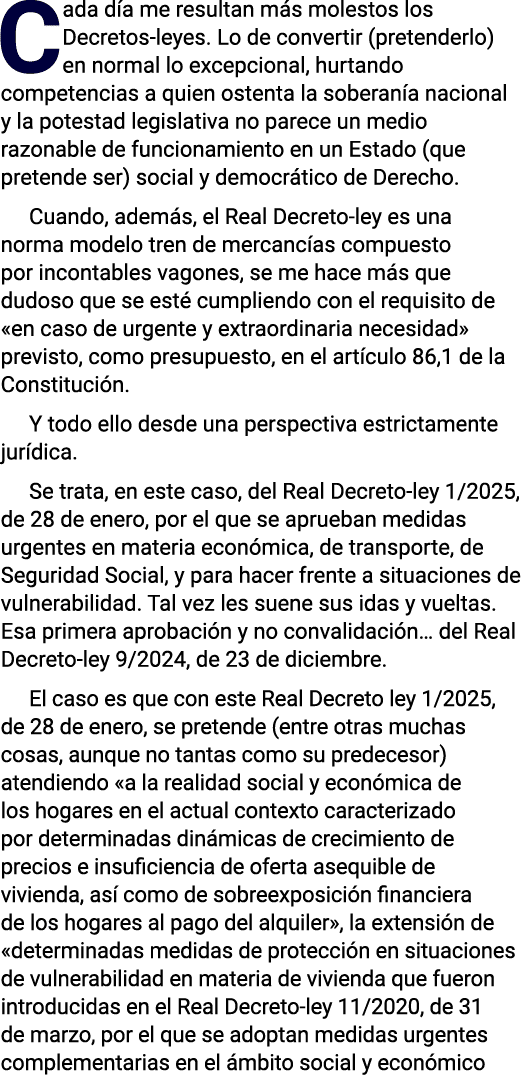 Cada día me resultan más molestos los Decretos-leyes. Lo de convertir (pretenderlo) en normal lo excepcional, hurtando competencias a quien ostenta la soberanía nacional y la potestad legislativa no parece un medio razonable de funcionamiento en un Estado (que pretende ser) social y democrático de Derecho.

Cuando, además, el Real Decreto-ley es una norma modelo tren de mercancías compuesto por incontables vagones, se me hace más que dudoso que se esté cumpliendo con el requisito de «en caso de urgente y extraordinaria necesidad» previsto, como presupuesto, en el artículo 86,1 de la Constitución.

Y todo ello desde una perspectiva estrictamente jurídica.

Se trata, en este caso, del Real Decreto-ley 1/2025, de 28 de enero, por el que se aprueban medidas urgentes en materia económica, de transporte, de Seguridad Social, y para hacer frente a situaciones de vulnerabilidad. Tal vez les suene sus idas y vueltas. Esa primera aprobación y no convalidación… del Real Decreto-ley 9/2024, de 23 de diciembre.

El caso es que con este Real Decreto ley 1/2025, de 28 de enero, se pretende (entre otras muchas cosas, aunque no tantas como su predecesor) atendiendo «a la realidad social y económica de los hogares en el actual contexto caracterizado por determinadas dinámicas de crecimiento de precios e insuficiencia de oferta asequible de vivienda, así como de sobreexposición financiera de los hogares al pago del alquiler», la extensión de «determinadas medidas de protección en situaciones de vulnerabilidad en materia de vivienda que fueron introducidas en el Real Decreto-ley 11/2020, de 31 de marzo, por el que se adoptan medidas urgentes complementarias en el ámbito social y económico